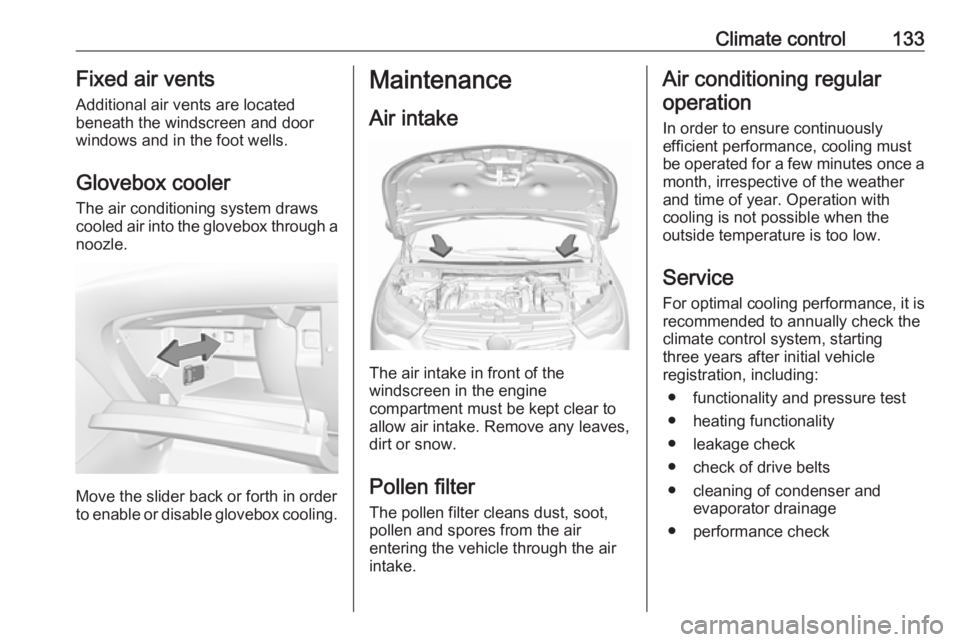 Climate control 133

Fixed air vents
Additional air vents are located beneath the windscreen and door windows and in the foot wells.

Glovebox cooler
The air conditioning system draws cooled air into the glovebox through a noozle.

Move the slider back or forth in order to enable or disable glovebox cooling.

Maintenance
Air intake

The air intake in front of the windscreen in the engine compartment must be kept clear to allow air intake. Remove any leaves, dirt or snow.

Pollen filter
The pollen filter cleans dust, soot, pollen and spores from the air entering the vehicle through the air intake.

Air conditioning regular operation
In order to ensure continuously efficient performance, cooling must be operated for a few minutes once a month, irrespective of the weather and time of year. Operation with cooling is not possible when the outside temperature is too low.

Service
For optimal cooling performance, it is recommended to annually check the climate control system, starting three years after initial vehicle registration, including:
● functionality and pressure test
● heating functionality
● leakage check
● check of drive belts
● cleaning of condenser and evaporator drainage
● performance check

carmanualsonline.info